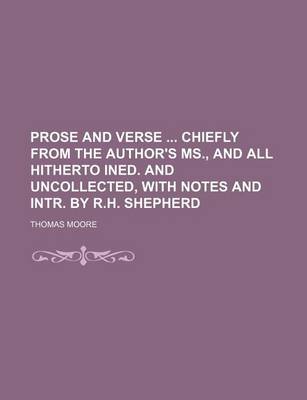 PROSE AND VERSE ... CHIEFLY FROM THE AUTHOR'S MS., AND ALL HITHERTO INED. AND UNCOLLECTED, WITH NOTES AND INTR. BY R.H. SHEPHERD

THOMAS MOORE